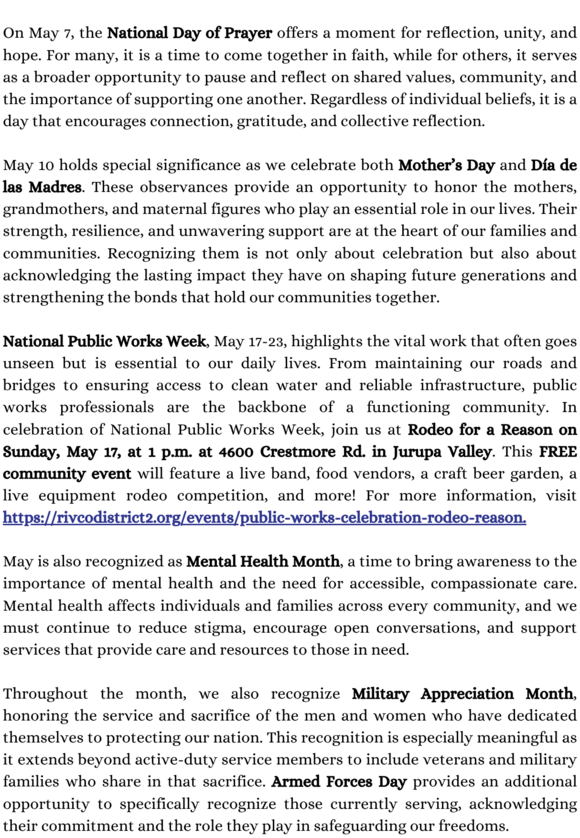 On May 7, the National Day of Prayer offers a moment for reflection, unity, and hope. For many, it is a time to come together in faith, while for others, it serves as a broader opportunity to pause and reflect on shared values, community, and the importance of supporting one another. Regardless of individual beliefs, it is a day that encourages connection, gratitude, and collective reflection.

May 10 holds special significance as we celebrate both Mother's Day and Día de las Madres. These observances provide an opportunity to honor the mothers, grandmothers, and maternal figures who play an essential role in our lives. Their strength, resilience, and unwavering support are at the heart of our families and communities. Recognizing them is not only about celebration but also about acknowledging the lasting impact they have on shaping future generations and strengthening the bonds that hold our communities together.

National Public Works Week, May 17-23, highlights the vital work that often goes unseen but is essential to our daily lives. From maintaining our roads and bridges to ensuring access to clean water and reliable infrastructure, public works professionals are the backbone of a functioning community. In celebration of National Public Works Week, join us at Rodeo for a Reason on Sunday, May 17, at 1 p.m. at 4600 Crestmore Rd. in Jurupa Valley. This FREE community event will feature a live band, food vendors, a craft beer garden, a live equipment rodeo competition, and more! For more information, visit https://rivcodistrict2.org/events/public-works-celebration-rodeo-reason.

May is also recognized as Mental Health Month, a time to bring awareness to the importance of mental health and the need for accessible, compassionate care. Mental health affects individuals and families across every community, and we must continue to reduce stigma, encourage open conversations, and support services that provide care and resources to those in need.

Throughout the month, we also recognize Military Appreciation Month, honoring the service and sacrifice of the men and women who have dedicated themselves to protecting our nation. This recognition is especially meaningful as it extends beyond active-duty service members to include veterans and military families who share in that sacrifice. Armed Forces Day provides an additional opportunity to specifically recognize those currently serving, acknowledging their commitment and the role they play in safeguarding our freedoms.